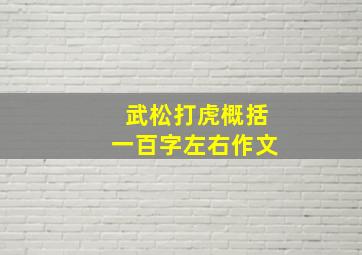 武松打虎概括
一百字左右作文